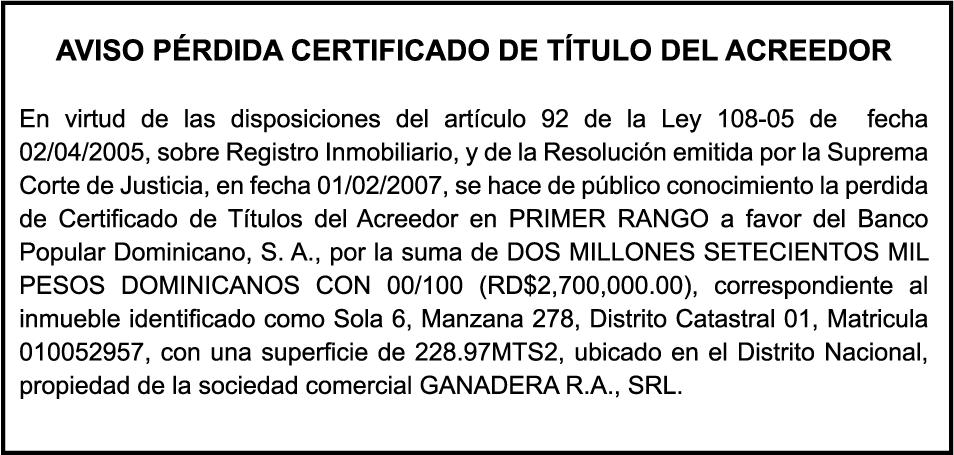 AVISO PÉRDIDA CERTIFICADO DE TÍTULO DEL ACREEDOR

En virtud de las disposiciones del artículo 92 de la Ley 108-05 de fecha 02/04/2005, sobre Registro Inmobiliario, y de la Resolución emitida por la Suprema Corte de Justicia, en fecha 01/02/2007, se hace de público conocimiento la perdida de Certificado de Títulos del Acreedor en PRIMER RANGO a favor del Banco Popular Dominicano, S. A., por la suma de DOS MILLONES SETECIENTOS MIL PESOS DOMINICANOS CON 00/100 (RD$2,700,000.00), correspondiente al inmueble identificado como Sola 6, Manzana 278, Distrito Catastral 01, Matricula 010052957, con una superficie de 228.97MTS2, ubicado en el Distrito Nacional, propiedad de la sociedad comercial GANADERA R.A., SRL.